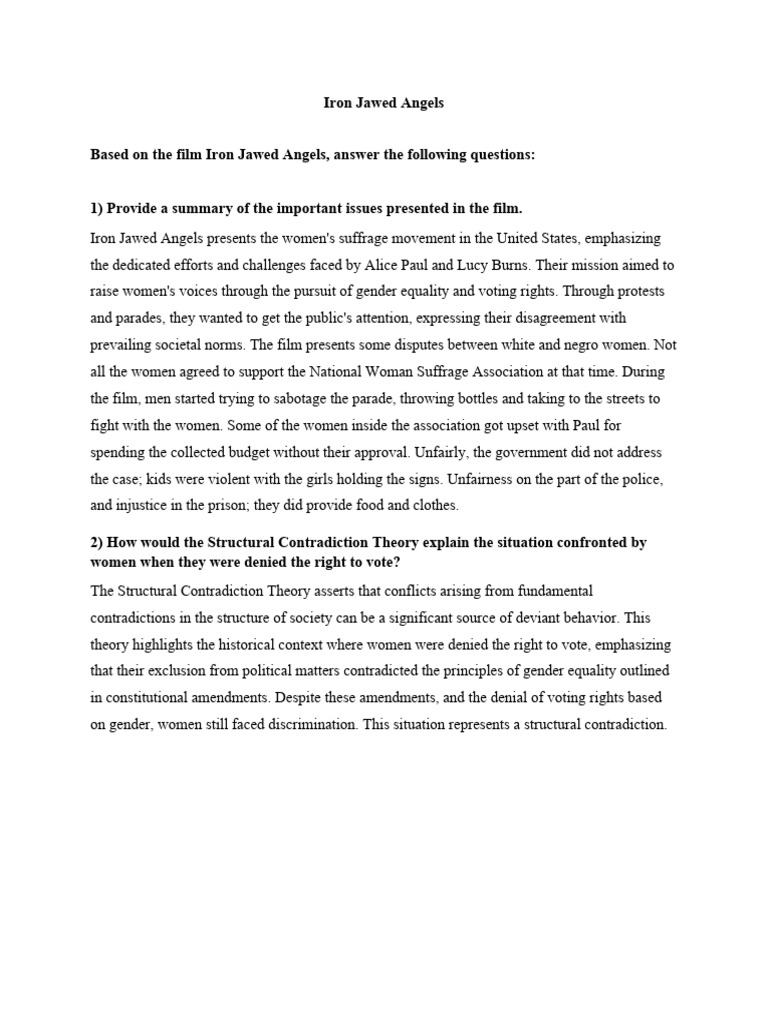 Iron Jawed Angels

Based on the film Iron Jawed Angels, answer the following questions:

1) Provide a summary of the important issues presented in the film.

Iron Jawed Angels presents the women's suffrage movement in the United States, emphasizing the dedicated efforts and challenges faced by Alice Paul and Lucy Burns. Their mission aimed to raise women's voices through the pursuit of gender equality and voting rights. Through protests and parades, they wanted to get the public's attention, expressing their disagreement with prevailing societal norms. The film presents some disputes between white and negro women. Not all the women agreed to support the National Woman Suffrage Association at that time. During the film, men started trying to sabotage the parade, throwing bottles and taking to the streets to fight with the women. Some of the women inside the association got upset with Paul for spending the collected budget without their approval. Unfairly, the government did not address the case; kids were violent with the girls holding the signs. Unfairness on the part of the police, and injustice in the prison; they did provide food and clothes.

2) How would the Structural Contradiction Theory explain the situation confronted by women when they were denied the right to vote?

The Structural Contradiction Theory asserts that conflicts arising from fundamental contradictions in the structure of society can be a significant source of deviant behavior. This theory highlights the historical context where women were denied the right to vote, emphasizing that their exclusion from political matters contradicted the principles of gender equality outlined in constitutional amendments. Despite these amendments, and the denial of voting rights based on gender, women still faced discrimination. This situation represents a structural contradiction.